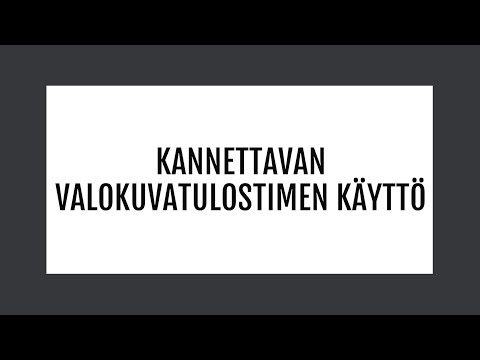 KANNETTAVAN VALOKUVATULOSTIMEN KÄYTTÖ